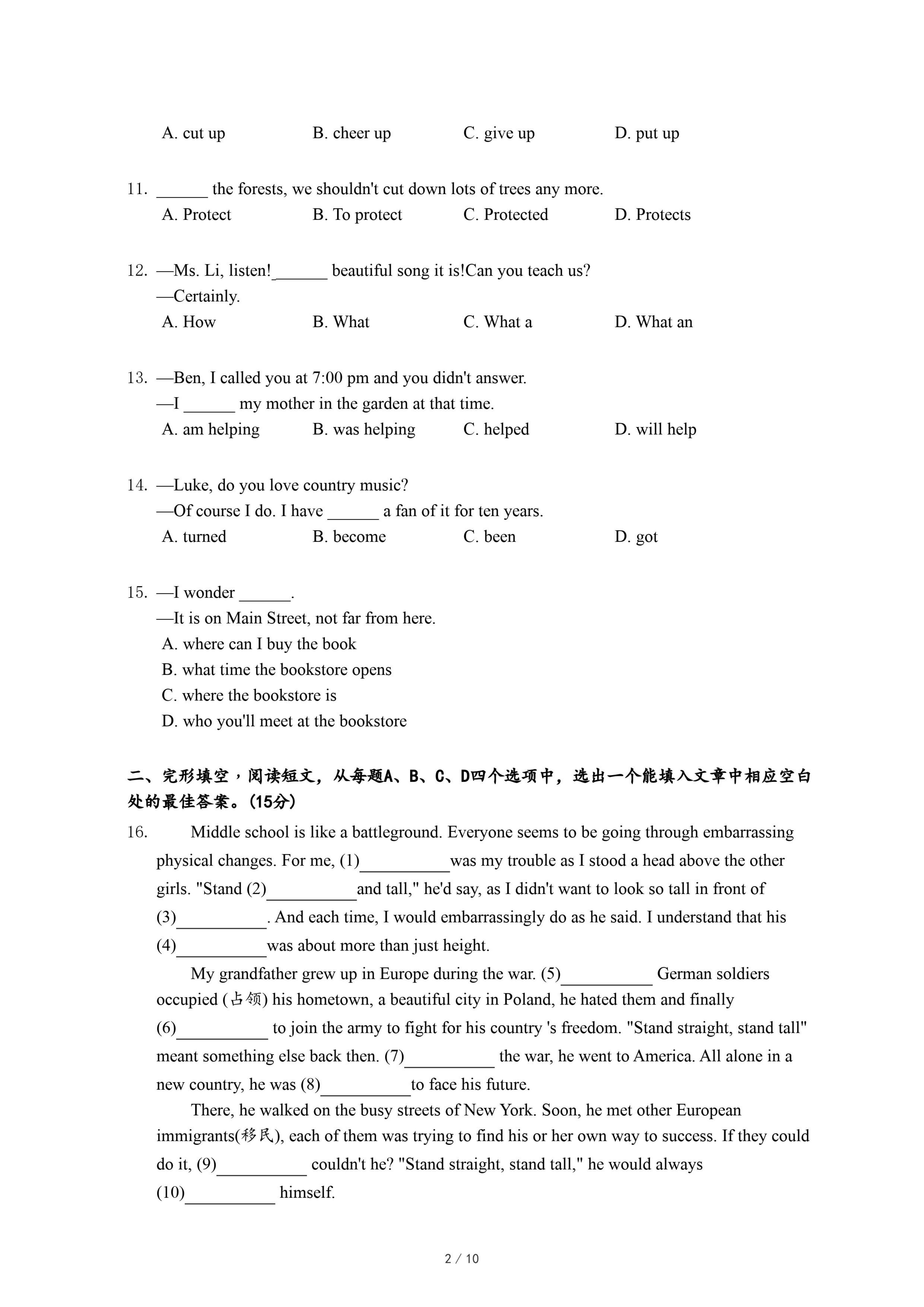 A. cut up B. cheer up C. give up D. put up

11. ______ the forests, we shouldn't cut down lots of trees any more.
A. Protect B. To protect C. Protected D. Protects

12. —Ms. Li, listen!______ beautiful song it is!Can you teach us?
—Certainly.
A. How B. What C. What a D. What an

13. —Ben, I called you at 7:00 pm and you didn't answer.
—I ______ my mother in the garden at that time.
A. am helping B. was helping C. helped D. will help

14. —Luke, do you love country music?
—Of course I do. I have ______ a fan of it for ten years.
A. turned B. become C. been D. got

15. —I wonder ______.
—It is on Main Street, not far from here.
A. where can I buy the book
B. what time the bookstore opens
C. where the bookstore is
D. who you'll meet at the bookstore

二、完形填空，阅读短文，从每题A、B、C、D四个选项中，选出一个能填入文章中相应空白处的最佳答案。(15分)

16. Middle school is like a battleground. Everyone seems to be going through embarrassing physical changes. For me, (1)__________was my trouble as I stood a head above the other girls. "Stand (2)__________and tall," he'd say, as I didn't want to look so tall in front of (3)__________. And each time, I would embarrassingly do as he said. I understand that his (4)__________was about more than just height.

My grandfather grew up in Europe during the war. (5)__________ German soldiers occupied (占领) his hometown, a beautiful city in Poland, he hated them and finally (6)__________ to join the army to fight for his country 's freedom. "Stand straight, stand tall" meant something else back then. (7)__________ the war, he went to America. All alone in a new country, he was (8)__________to face his future.

There, he walked on the busy streets of New York. Soon, he met other European immigrants(移民), each of them was trying to find his or her own way to success. If they could do it, (9)__________ couldn't he? "Stand straight, stand tall," he would always (10)__________ himself.

2 / 10